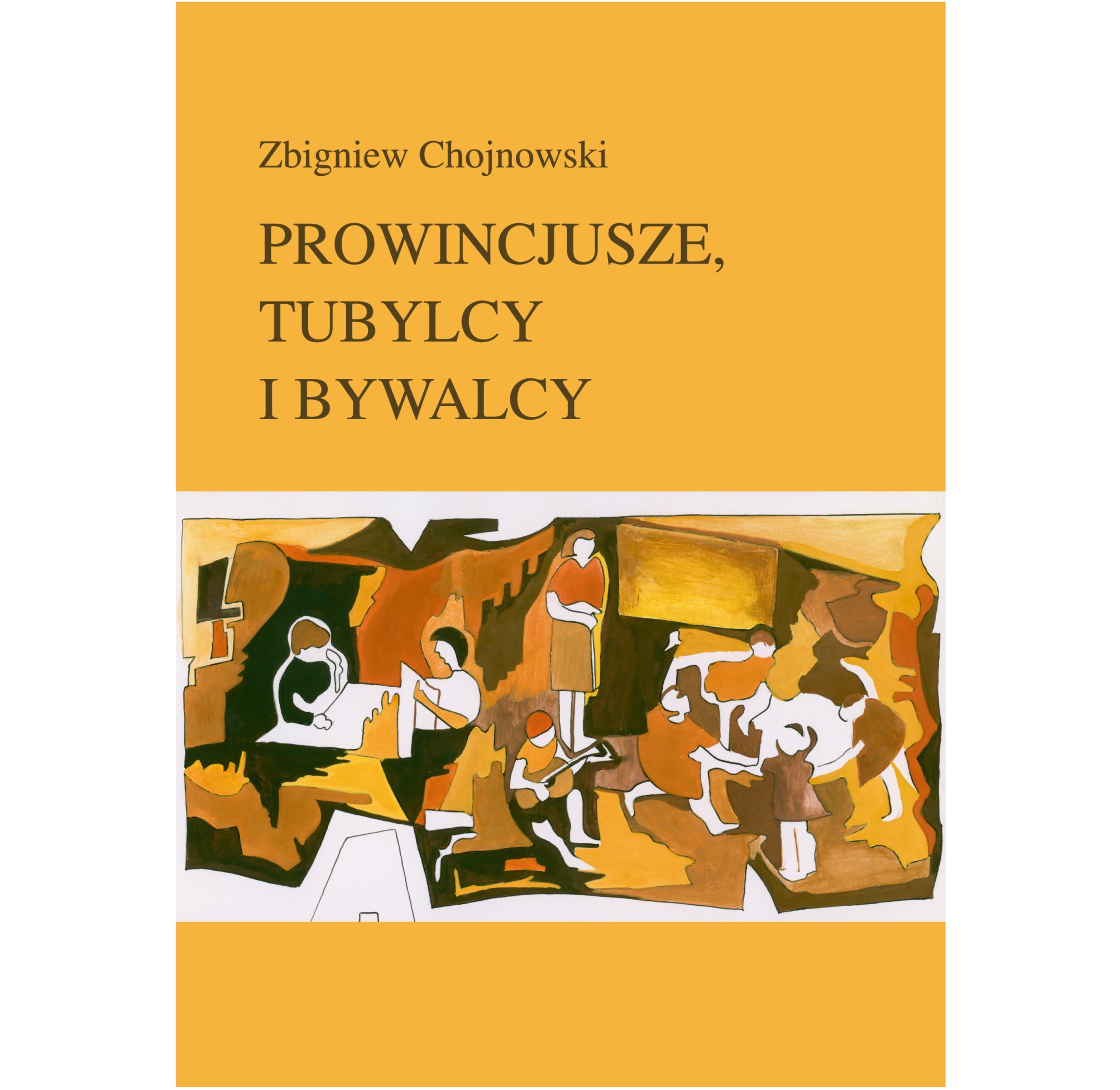 Zbigniew Chojnowski

PROWINCJUSZE,
TUBYLCY
I BYWALCY